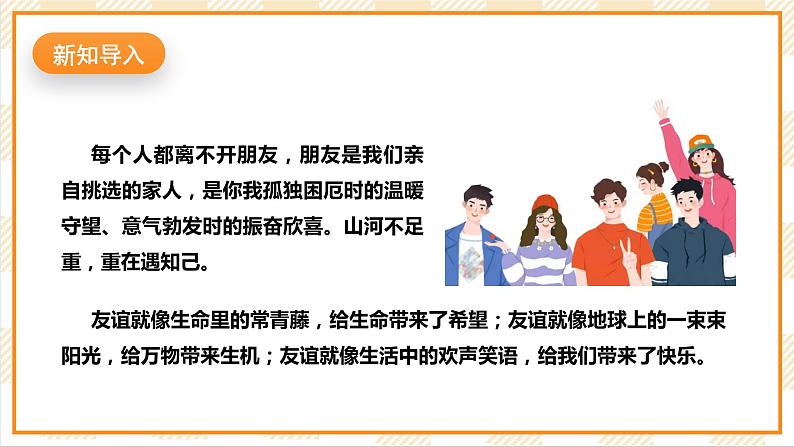 新知导入

每个人都离不开朋友，朋友是我们亲自挑选的家人，是你我孤独困厄时的温暖守望、意气勃发时的振奋欣喜。山河不足重，重在遇知己。

友谊就像生命里的常青藤，给生命带来了希望；友谊就像地球上的一束束阳光，给万物带来生机；友谊就像生活中的欢声笑语，给我们带来了快乐。